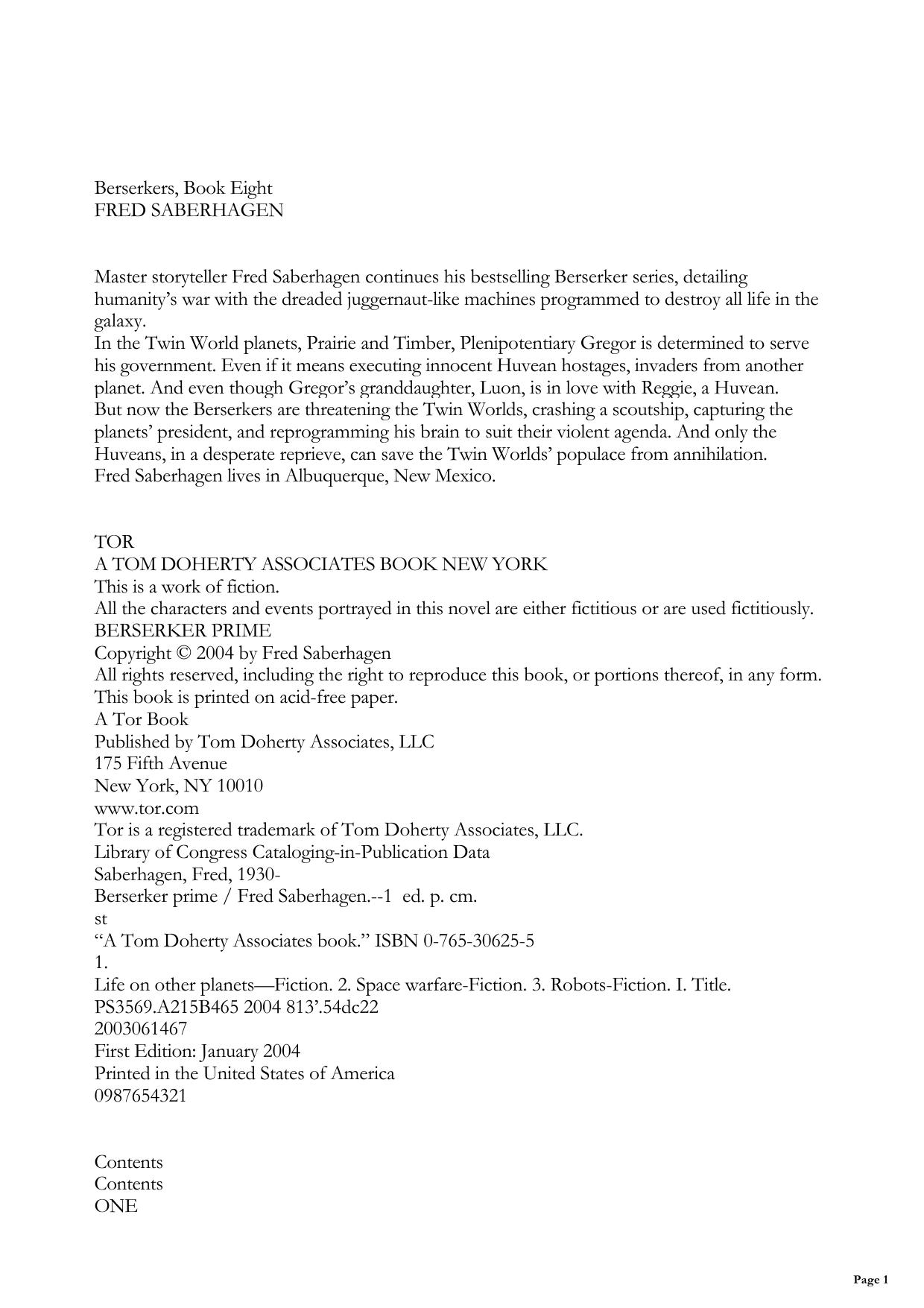 Berserkers, Book Eight
FRED SABERHAGEN

Master storyteller Fred Saberhagen continues his bestselling Berserker series, detailing humanity's war with the dreaded juggernaut-like machines programmed to destroy all life in the galaxy.
In the Twin World planets, Prairie and Timber, Plenipotentiary Gregor is determined to serve his government. Even if it means executing innocent Huvean hostages, invaders from another planet. And even though Gregor's granddaughter, Luon, is in love with Reggie, a Huvean.
But now the Berserkers are threatening the Twin Worlds, crashing a scoutship, capturing the planets' president, and reprogramming his brain to suit their violent agenda. And only the Huveans, in a desperate reprieve, can save the Twin Worlds' populace from annihilation.
Fred Saberhagen lives in Albuquerque, New Mexico.

TOR
A TOM DOHERTY ASSOCIATES BOOK NEW YORK
This is a work of fiction.
All the characters and events portrayed in this novel are either fictitious or are used fictitiously.
BERSERKER PRIME
Copyright © 2004 by Fred Saberhagen
All rights reserved, including the right to reproduce this book, or portions thereof, in any form.
This book is printed on acid-free paper.
A Tor Book
Published by Tom Doherty Associates, LLC
175 Fifth Avenue
New York, NY 10010
www.tor.com
Tor is a registered trademark of Tom Doherty Associates, LLC.
Library of Congress Cataloging-in-Publication Data
Saberhagen, Fred, 1930-
Berserker prime / Fred Saberhagen.--1 ed. p. cm.
st
"A Tom Doherty Associates book." ISBN 0-765-30625-5
1.
Life on other planets—Fiction. 2. Space warfare-Fiction. 3. Robots-Fiction. I. Title.
PS3569.A215B465 2004 813'.54dc22
2003061467
First Edition: January 2004
Printed in the United States of America
0987654321

Contents
Contents
ONE

Page 1